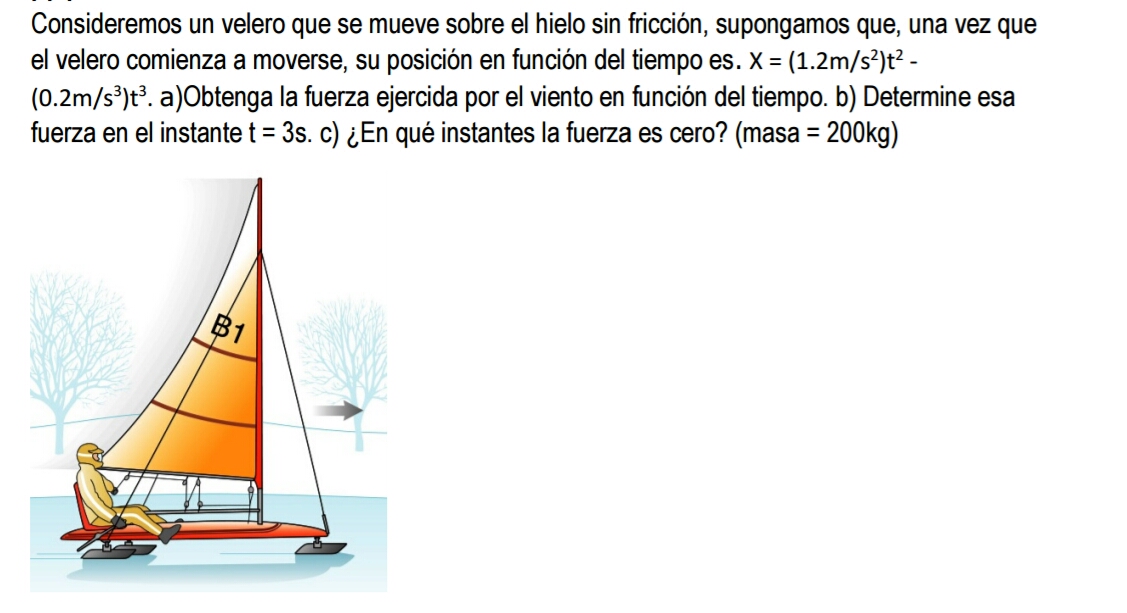 Consideremos un velero que se mueve sobre el hielo sin fricción, supongamos que, una vez que el velero comienza a moverse, su posición en función del tiempo es. $X = (1.2m/s^2)t^2 - (0.2m/s^3)t^3$. a)Obtenga la fuerza ejercida por el viento en función del tiempo. b) Determine esa fuerza en el instante t = 3s. c) ¿En qué instantes la fuerza es cero? (masa = 200kg)

B1